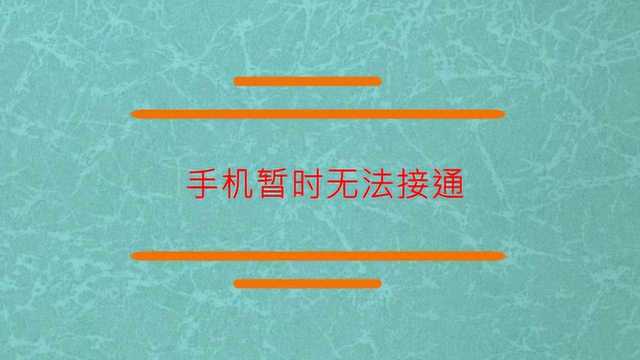 手机暂时无法接通